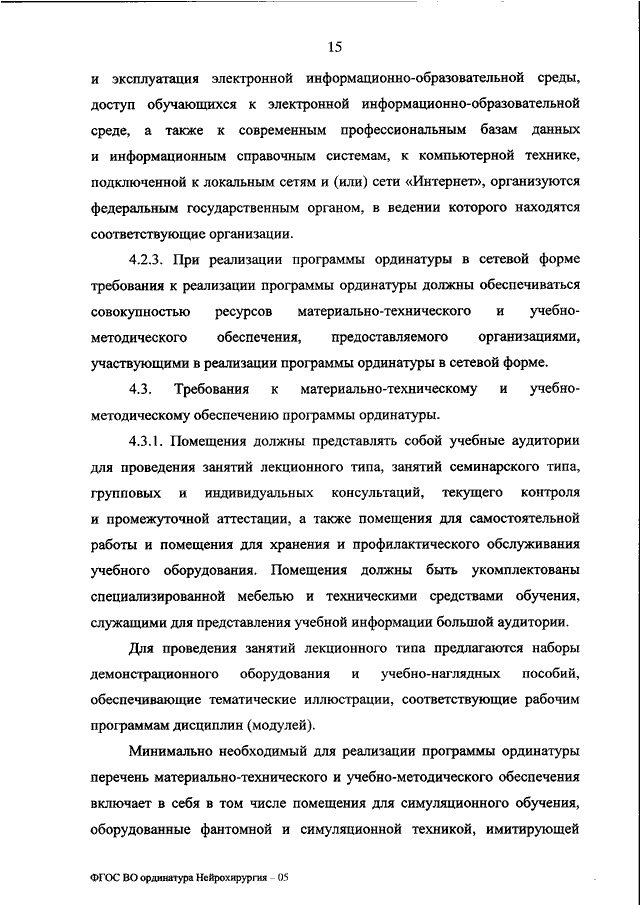 15

и эксплуатация электронной информационно-образовательной среды, доступ обучающихся к электронной информационно-образовательной среде, а также к современным профессиональным базам данных и информационным справочным системам, к компьютерной технике, подключенной к локальным сетям и (или) сети «Интернет», организуются федеральным государственным органом, в ведении которого находятся соответствующие организации.

4.2.3. При реализации программы ординатуры в сетевой форме требования к реализации программы ординатуры должны обеспечиваться совокупностью ресурсов материально-технического и учебно-методического обеспечения, предоставляемого организациями, участвующими в реализации программы ординатуры в сетевой форме.

4.3. Требования к материально-техническому и учебно-методическому обеспечению программы ординатуры.

4.3.1. Помещения должны представлять собой учебные аудитории для проведения занятий лекционного типа, занятий семинарского типа, групповых и индивидуальных консультаций, текущего контроля и промежуточной аттестации, а также помещения для самостоятельной работы и помещения для хранения и профилактического обслуживания учебного оборудования. Помещения должны быть укомплектованы специализированной мебелью и техническими средствами обучения, служащими для представления учебной информации большой аудитории.

Для проведения занятий лекционного типа предлагаются наборы демонстрационного оборудования и учебно-наглядных пособий, обеспечивающие тематические иллюстрации, соответствующие рабочим программам дисциплин (модулей).

Минимально необходимый для реализации программы ординатуры перечень материально-технического и учебно-методического обеспечения включает в себя в том числе помещения для симуляционного обучения, оборудованные фантомной и симуляционной техникой, имитирующей

ФГОС ВО ординатура Нейрохирургия – 05